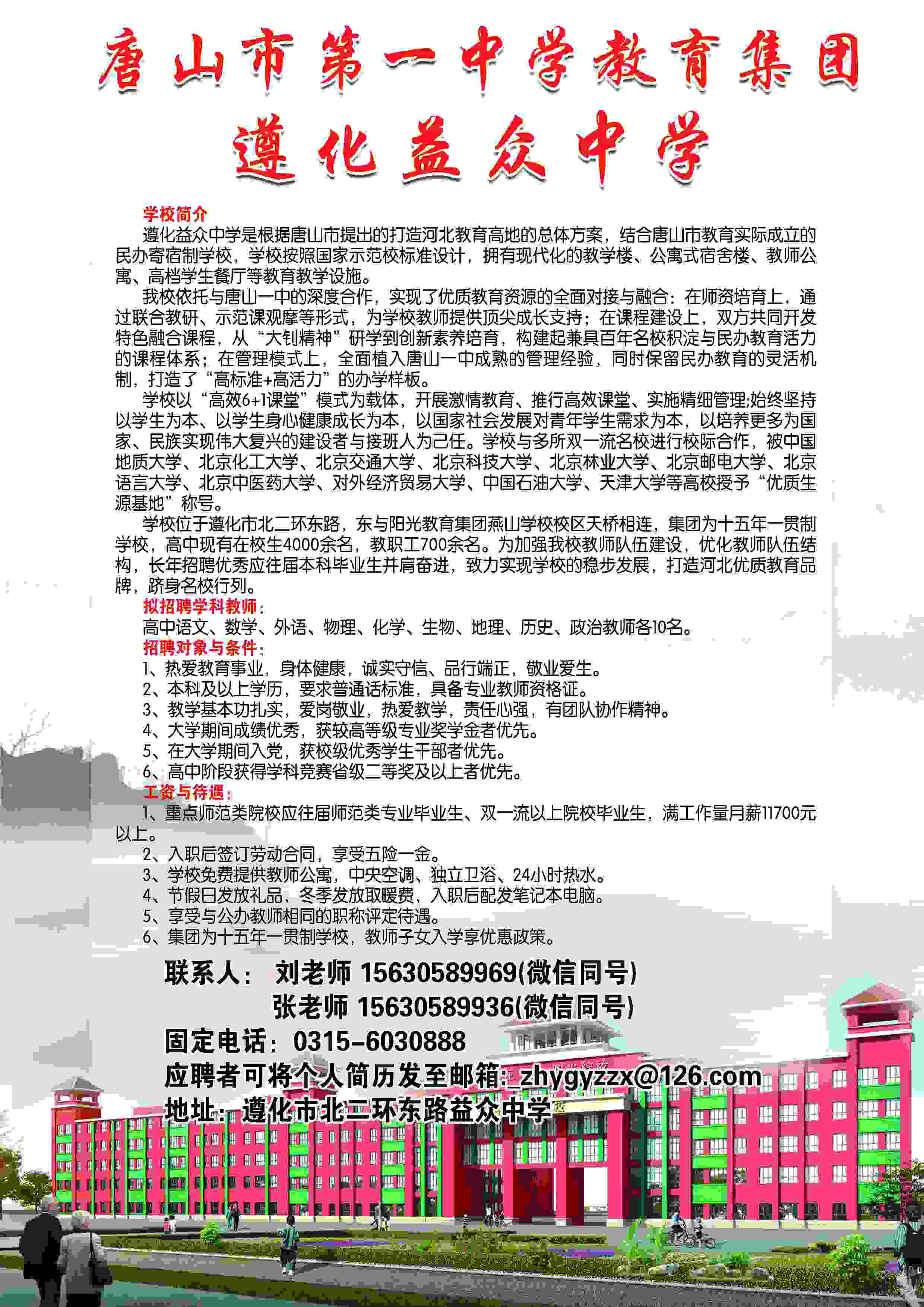 唐山市第一中学教育集团
遵化益众中学

学校简介

遵化益众中学是根据唐山市提出的打造河北教育高地的总体方案，结合唐山市教育实际成立的民办寄宿制学校，学校按照国家示范校标准设计，拥有现代化的教学楼、公寓式宿舍楼、教师公寓、高档学生餐厅等教育教学设施。

我校依托与唐山一中的深度合作，实现了优质教育资源的全面对接与融合：在师资培育上，通过联合教研、示范课观摩等形式，为学校教师提供顶尖成长支持；在课程建设上，双方共同开发特色融合课程，从“大钊精神”研学到创新素养培育，构建起兼具百年名校积淀与民办教育活力的课程体系；在管理模式上，全面植入唐山一中成熟的管理经验，同时保留民办教育的灵活机制，打造了“高标准+高活力”的办学样板。

学校以“高效6+1课堂”模式为载体，开展激情教育、推行高效课堂、实施精细管理;始终坚持以学生为本、以学生身心健康成长为本，以国家社会发展对青年学生需求为本，以培养更多为国家、民族实现伟大复兴的建设者与接班人为己任。学校与多所双一流名校进行校际合作，被中国地质大学、北京化工大学、北京交通大学、北京科技大学、北京林业大学、北京邮电大学、北京语言大学、北京中医药大学、对外经济贸易大学、中国石油大学、天津大学等高校授予“优质生源基地”称号。

学校位于遵化市北二环东路，东与阳光教育集团燕山学校校区天桥相连，集团为十五年一贯制学校，高中现有在校生4000余名，教职工700余名。为加强我校教师队伍建设，优化教师队伍结构，长年招聘优秀应往届本科毕业生并肩奋进，致力实现学校的稳步发展，打造河北优质教育品牌，跻身名校行列。

拟招聘学科教师：
高中语文、数学、外语、物理、化学、生物、地理、历史、政治教师各10名。

招聘对象与条件：
1、热爱教育事业，身体健康，诚实守信、品行端正，敬业爱生。
2、本科及以上学历，要求普通话标准，具备专业教师资格证。
3、教学基本功扎实，爱岗敬业，热爱教学，责任心强，有团队协作精神。
4、大学期间成绩优秀，获较高等级专业奖学金者优先。
5、在大学期间入党，获校级优秀学生干部者优先。
6、高中阶段获得学科竞赛省级二等奖及以上者优先。

工资与待遇：
1、重点师范类院校应往届师范类专业毕业生、双一流以上院校毕业生，满工作量月薪11700元以上。
2、入职后签订劳动合同，享受五险一金。
3、学校免费提供教师公寓，中央空调、独立卫浴、24小时热水。
4、节假日发放礼品，冬季发放取暖费，入职后配发笔记本电脑。
5、享受与公办教师相同的职称评定待遇。
6、集团为十五年一贯制学校，教师子女入学享优惠政策。

联系人： 刘老师 15630589969(微信同号)
张老师 15630589936(微信同号)
固定电话：0315-6030888
应聘者可将个人简历发至邮箱：zhygyzzx@126.com
地址：遵化市北二环东路益众中学